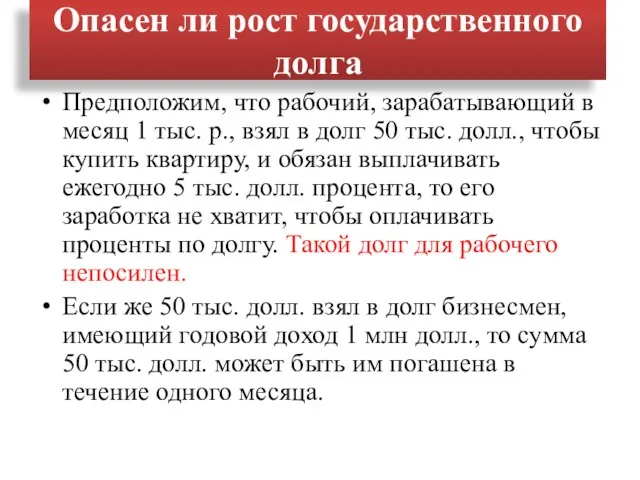 Опасен ли рост государственного долга

• Предположим, что рабочий, зарабатывающий в месяц 1 тыс. р., взял в долг 50 тыс. долл., чтобы купить квартиру, и обязан выплачивать ежегодно 5 тыс. долл. процента, то его заработка не хватит, чтобы оплачивать проценты по долгу. Такой долг для рабочего непосилен.

• Если же 50 тыс. долл. взял в долг бизнесмен, имеющий годовой доход 1 млн долл., то сумма 50 тыс. долл. может быть им погашена в течение одного месяца.